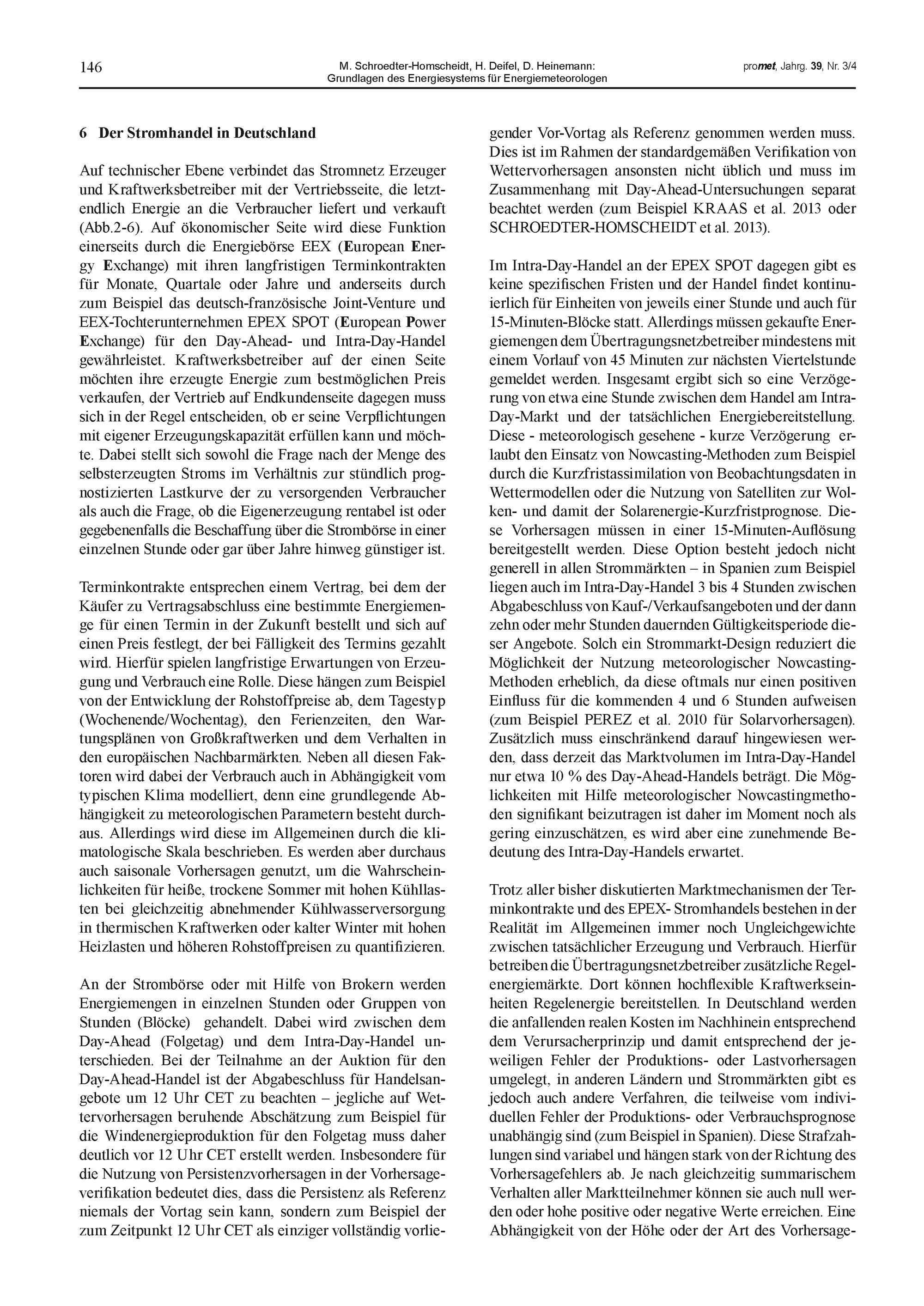 146

M. Schroedter-Homscheidt, H. Deifel, D. Heinemann: Grundlagen des Energiesystems für Energiemeteorologen

promet, Jahrg. 39, Nr. 3/4

6 Der Stromhandel in Deutschland

Auf technischer Ebene verbindet das Stromnetz Erzeuger und Kraftwerksbetreiber mit der Vertriebsseite, die letztendlich Energie an die Verbraucher liefert und verkauft (Abb.2-6). Auf ökonomischer Seite wird diese Funktion einerseits durch die Energiebörse EEX (European Energy Exchange) mit ihren langfristigen Terminkontrakten für Monate, Quartale oder Jahre und anderseits durch zum Beispiel das deutsch-französische Joint-Venture und EEX-Tochterunternehmen EPEX SPOT (European Power Exchange) für den Day-Ahead- und Intra-Day-Handel gewährleistet. Kraftwerksbetreiber auf der einen Seite möchten ihre erzeugte Energie zum bestmöglichen Preis verkaufen, der Vertrieb auf Endkundenseite dagegen muss sich in der Regel entscheiden, ob er seine Verpflichtungen mit eigener Erzeugungskapazität erfüllen kann und möchte. Dabei stellt sich sowohl die Frage nach der Menge des selbsterzeugten Stroms im Verhältnis zur stündlich prognostizierten Lastkurve der zu versorgenden Verbraucher als auch die Frage, ob die Eigenerzeugung rentabel ist oder gegebenenfalls die Beschaffung über die Strombörse in einer einzelnen Stunde oder gar über Jahre hinweg günstiger ist.

Terminkontrakte entsprechen einem Vertrag, bei dem der Käufer zu Vertragsabschluss eine bestimmte Energiemenge für einen Termin in der Zukunft bestellt und sich auf einen Preis festlegt, der bei Fälligkeit des Termins gezahlt wird. Hierfür spielen langfristige Erwartungen von Erzeugung und Verbrauch eine Rolle. Diese hängen zum Beispiel von der Entwicklung der Rohstoffpreise ab, dem Tagestyp (Wochenende/Wochentag), den Ferienzeiten, den Wartungsplänen von Großkraftwerken und dem Verhalten in den europäischen Nachbarmärkten. Neben all diesen Faktoren wird dabei der Verbrauch auch in Abhängigkeit vom typischen Klima modelliert, denn eine grundlegende Abhängigkeit zu meteorologischen Parametern besteht durchaus. Allerdings wird diese im Allgemeinen durch die klimatologische Skala beschrieben. Es werden aber durchaus auch saisonale Vorhersagen genutzt, um die Wahrscheinlichkeiten für heiße, trockene Sommer mit hohen Kühllasten bei gleichzeitig abnehmender Kühlwasserversorgung in thermischen Kraftwerken oder kalter Winter mit hohen Heizlasten und höheren Rohstoffpreisen zu quantifizieren.

An der Strombörse oder mit Hilfe von Brokern werden Energiemengen in einzelnen Stunden oder Gruppen von Stunden (Blöcke) gehandelt. Dabei wird zwischen dem Day-Ahead (Folgetag) und dem Intra-Day-Handel unterschieden. Bei der Teilnahme an der Auktion für den Day-Ahead-Handel ist der Abgabeschluss für Handelsangebote um 12 Uhr CET zu beachten – jegliche auf Wettervorhersagen beruhende Abschätzung zum Beispiel für die Windenergieproduktion für den Folgetag muss daher deutlich vor 12 Uhr CET erstellt werden. Insbesondere für die Nutzung von Persistenzvorhersagen in der Vorhersageverifikation bedeutet dies, dass die Persistenz als Referenz niemals der Vortag sein kann, sondern zum Beispiel der zum Zeitpunkt 12 Uhr CET als einziger vollständig vorliegender Vor-Vortag als Referenz genommen werden muss. Dies ist im Rahmen der standardgemäßen Verifikation von Wettervorhersagen ansonsten nicht üblich und muss im Zusammenhang mit Day-Ahead-Untersuchungen separat beachtet werden (zum Beispiel KRAAS et al. 2013 oder SCHROEDTER-HOMSCHEIDT et al. 2013).

Im Intra-Day-Handel an der EPEX SPOT dagegen gibt es keine spezifischen Fristen und der Handel findet kontinuierlich für Einheiten von jeweils einer Stunde und auch für 15-Minuten-Blöcke statt. Allerdings müssen gekaufte Energiemengen dem Übertragungsnetzbetreiber mindestens mit einem Vorlauf von 45 Minuten zur nächsten Viertelstunde gemeldet werden. Insgesamt ergibt sich so eine Verzögerung von etwa eine Stunde zwischen dem Handel am Intra-Day-Markt und der tatsächlichen Energiebereitstellung. Diese - meteorologisch gesehene - kurze Verzögerung erlaubt den Einsatz von Nowcasting-Methoden zum Beispiel durch die Kurzfristassimilation von Beobachtungsdaten in Wettermodellen oder die Nutzung von Satelliten zur Wolken- und damit der Solarenergie-Kurzfristprognose. Diese Vorhersagen müssen in einer 15-Minuten-Auflösung bereitgestellt werden. Diese Option besteht jedoch nicht generell in allen Strommärkten – in Spanien zum Beispiel liegen auch im Intra-Day-Handel 3 bis 4 Stunden zwischen Abgabeschluss von Kauf-/Verkaufsangeboten und der dann zehn oder mehr Stunden dauernden Gültigkeitsperiode dieser Angebote. Solch ein Strommarkt-Design reduziert die Möglichkeit der Nutzung meteorologischer Nowcasting-Methoden erheblich, da diese oftmals nur einen positiven Einfluss für die kommenden 4 und 6 Stunden aufweisen (zum Beispiel PEREZ et al. 2010 für Solarvorhersagen). Zusätzlich muss einschränkend darauf hingewiesen werden, dass derzeit das Marktvolumen im Intra-Day-Handel nur etwa 10 % des Day-Ahead-Handels beträgt. Die Möglichkeiten mit Hilfe meteorologischer Nowcastingmethoden signifikant beizutragen ist daher im Moment noch als gering einzuschätzen, es wird aber eine zunehmende Bedeutung des Intra-Day-Handels erwartet.

Trotz aller bisher diskutierten Marktmechanismen der Terminkontrakte und des EPEX- Stromhandels bestehen in der Realität im Allgemeinen immer noch Ungleichgewichte zwischen tatsächlicher Erzeugung und Verbrauch. Hierfür betreiben die Übertragungsnetzbetreiber zusätzliche Regelenergiemärkte. Dort können hochflexible Kraftwerkseinheiten Regelenergie bereitstellen. In Deutschland werden die anfallenden realen Kosten im Nachhinein entsprechend dem Verursacherprinzip und damit entsprechend der jeweiligen Fehler der Produktions- oder Lastvorhersagen umgelegt, in anderen Ländern und Strommärkten gibt es jedoch auch andere Verfahren, die teilweise vom individuellen Fehler der Produktions- oder Verbrauchsprognose unabhängig sind (zum Beispiel in Spanien). Diese Strafzahlungen sind variabel und hängen stark von der Richtung des Vorhersagefehlers ab. Je nach gleichzeitig summarischem Verhalten aller Marktteilnehmer können sie auch null werden oder hohe positive oder negative Werte erreichen. Eine Abhängigkeit von der Höhe oder der Art des Vorhersage-